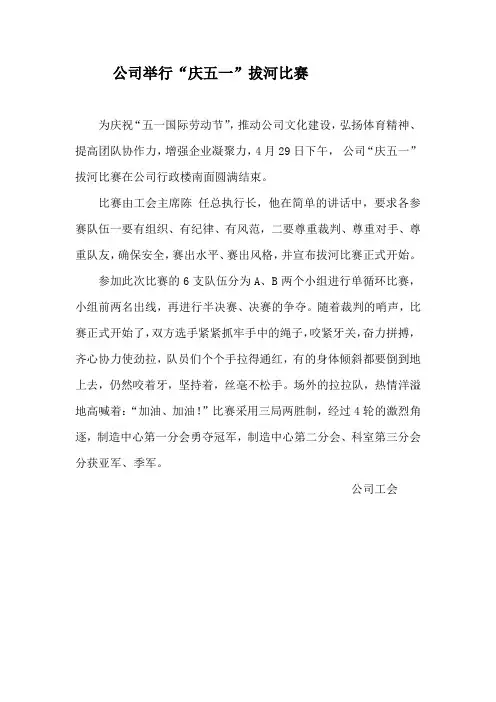 公司举行“庆五一”拔河比赛

为庆祝“五一国际劳动节”，推动公司文化建设，弘扬体育精神、提高团队协作力，增强企业凝聚力，4月29日下午，公司“庆五一”拔河比赛在公司行政楼南面圆满结束。

比赛由工会主席陈 任总执行长，他在简单的讲话中，要求各参赛队伍一要有组织、有纪律、有风范，二要尊重裁判、尊重对手、尊重队友，确保安全，赛出水平、赛出风格，并宣布拔河比赛正式开始。

参加此次比赛的6支队伍分为A、B两个小组进行单循环比赛，小组前两名出线，再进行半决赛、决赛的争夺。随着裁判的哨声，比赛正式开始了，双方选手紧紧抓牢手中的绳子，咬紧牙关，奋力拼搏，齐心协力使劲拉，队员们个个手拉得通红，有的身体倾斜都要倒到地上去，仍然咬着牙，坚持着，丝毫不松手。场外的拉拉队，热情洋溢地高喊着：“加油、加油！”比赛采用三局两胜制，经过4轮的激烈角逐，制造中心第一分会勇夺冠军，制造中心第二分会、科室第三分会分获亚军、季军。

公司工会